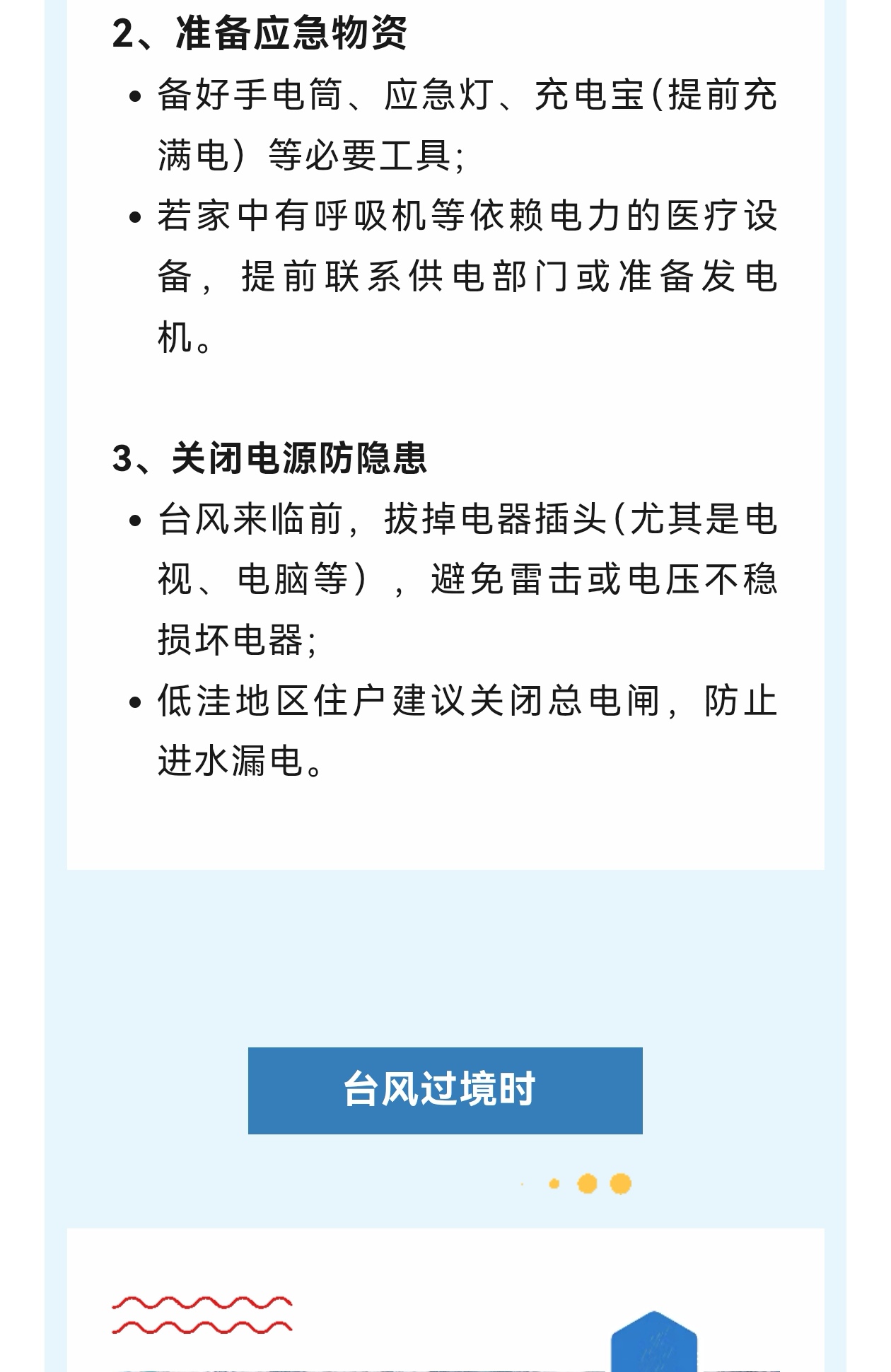 2、准备应急物资

• 备好手电筒、应急灯、充电宝(提前充满电）等必要工具;

• 若家中有呼吸机等依赖电力的医疗设备，提前联系供电部门或准备发电机。

3、关闭电源防隐患

• 台风来临前，拔掉电器插头(尤其是电视、电脑等），避免雷击或电压不稳损坏电器;

• 低洼地区住户建议关闭总电闸，防止进水漏电。

台风过境时